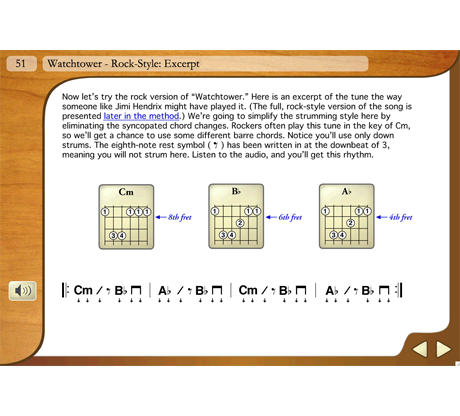 51

Watchtower - Rock-Style: Excerpt

Now let's try the rock version of "Watchtower." Here is an excerpt of the tune the way someone like Jimi Hendrix might have played it. (The full, rock-style version of the song is presented later in the method.) We're going to simplify the strumming style here by eliminating the syncopated chord changes. Rockers often play this tune in the key of Cm, so we'll get a chance to use some different barre chords. Notice you'll use only down strums. The eighth-note rest symbol ( 𝄾 ) has been written in at the downbeat of 3, meaning you will not strum here. Listen to the audio, and you'll get this rhythm.

Cm
1 1 1 1
3 4
8th fret

B♭
1 1 1
2
3 4
6th fret

A♭
1 1 1
2
3 4
4th fret

Cm / 𝄾 B♭ | A♭ / 𝄾 B♭ | Cm / 𝄾 B♭ | A♭ / 𝄾 B♭